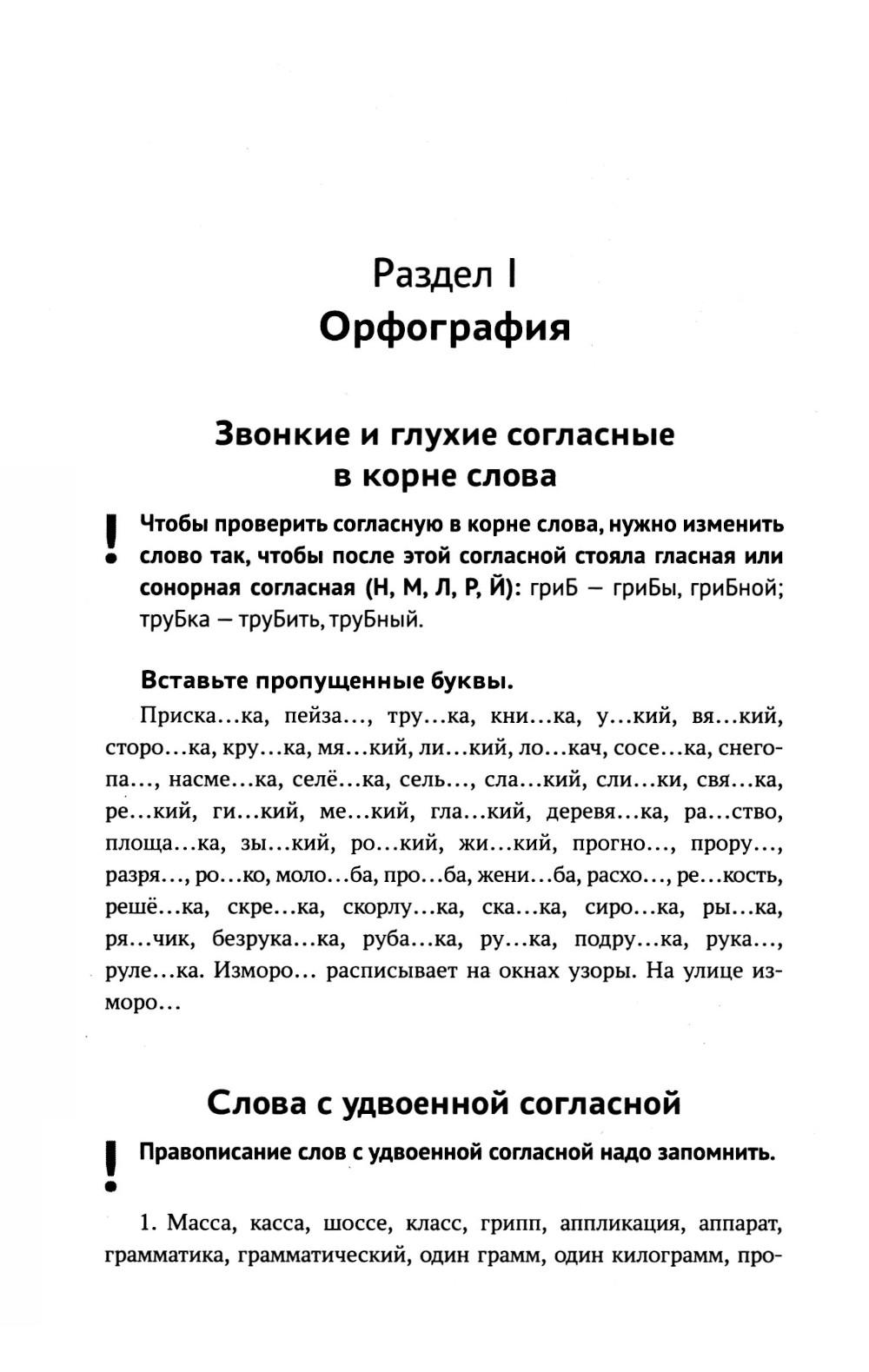 Раздел I
Орфография

Звонкие и глухие согласные в корне слова

! Чтобы проверить согласную в корне слова, нужно изменить слово так, чтобы после этой согласной стояла гласная или сонорная согласная (Н, М, Л, Р, Й): гриБ — гриБы, гриБной; труБка — труБить, труБный.

Вставьте пропущенные буквы.

Приска...ка, пейза..., тру...ка, кни...ка, у...кий, вя...кий, сторо...ка, кру...ка, мя...кий, ли...кий, ло...кач, сосе...ка, снегопа..., насме...ка, селё...ка, сель..., сла...кий, сли...ки, свя...ка, ре...кий, ги...кий, ме...кий, гла...кий, деревя...ка, ра...ство, площа...ка, зы...кий, ро...кий, жи...кий, прогно..., прору..., разря..., ро...ко, моло...ба, про...ба, жени...ба, расхо..., ре...кость, решё...ка, скре...ка, скорлу...ка, ска...ка, сиро...ка, ры...ка, ря...чик, безрука...ка, руба...ка, ру...ка, подру...ка, рука..., руле...ка. Изморо... расписывает на окнах узоры. На улице изморо...

Слова с удвоенной согласной

! Правописание слов с удвоенной согласной надо запомнить.

1. Масса, касса, шоссе, класс, грипп, аппликация, аппарат, грамматика, грамматический, один грамм, один килограмм, про-